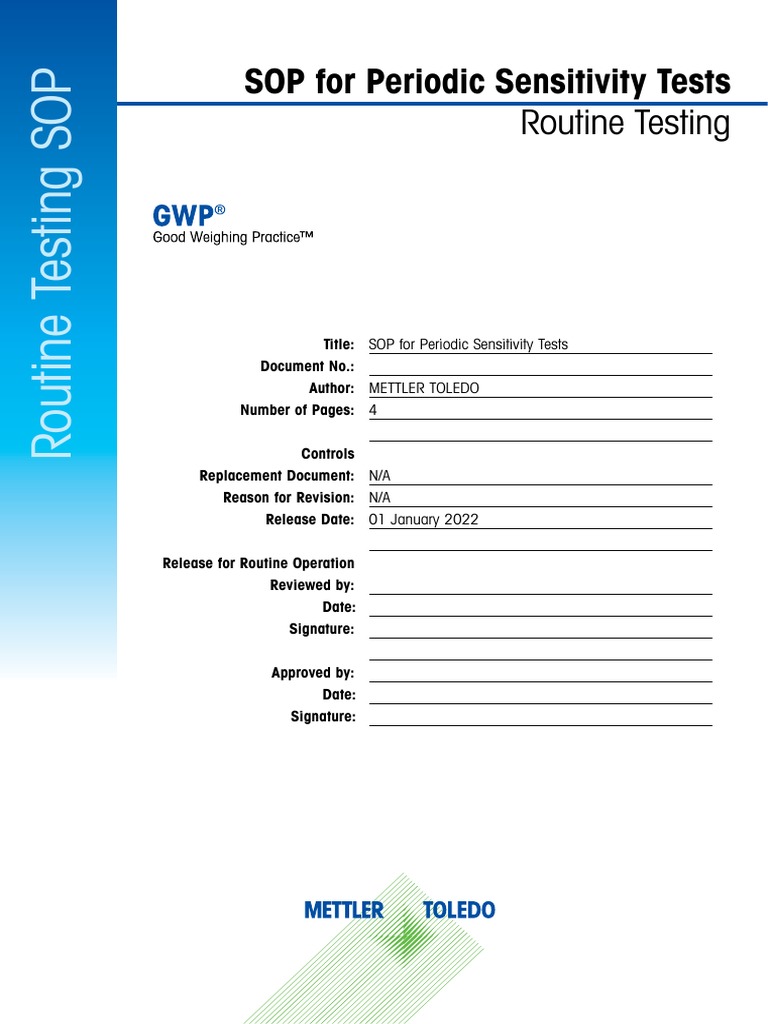 Routine Testing SOP

SOP for Periodic Sensitivity Tests
Routine Testing

GWP®
Good Weighing Practice™

Title: SOP for Periodic Sensitivity Tests
Document No.:
Author: METTLER TOLEDO
Number of Pages: 4

Controls
Replacement Document: N/A
Reason for Revision: N/A
Release Date: 01 January 2022

Release for Routine Operation
Reviewed by:
Date:
Signature:

Approved by:
Date:
Signature:

METTLER TOLEDO